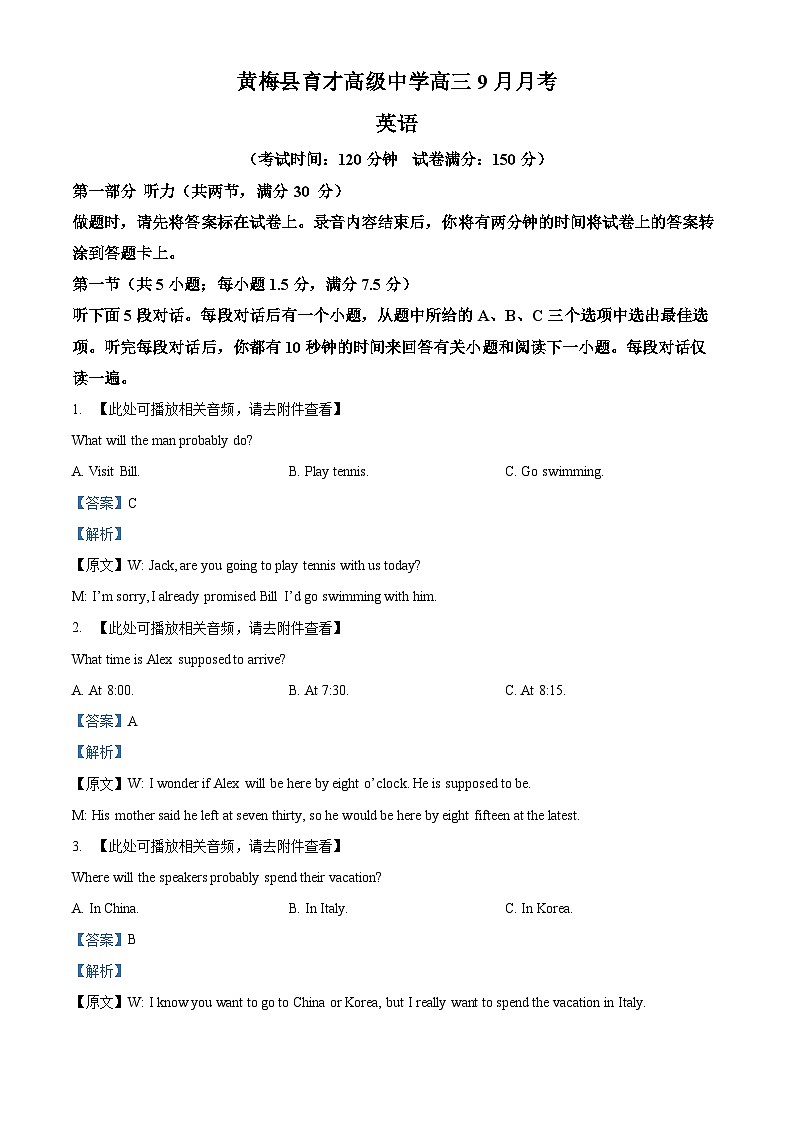 黄梅县育才高级中学高三 9 月月考

英语

（考试时间：120 分钟　试卷满分：150 分）

第一部分　听力（共两节，满分 30 分）

做题时，请先将答案标在试卷上。录音内容结束后，你将有两分钟的时间将试卷上的答案转涂到答题卡上。

第一节（共 5 小题；每小题 1.5 分，满分 7.5 分）

听下面 5 段对话。每段对话后有一个小题，从题中所给的 A、B、C 三个选项中选出最佳选项。听完每段对话后，你都有 10 秒钟的时间来回答有关小题和阅读下一小题。每段对话仅读一遍。

1. 【此处可播放相关音频，请去附件查看】

What will the man probably do?

A. Visit Bill.　　B. Play tennis.　　C. Go swimming.

【答案】C

【解析】

【原文】W: Jack, are you going to play tennis with us today?

M: I'm sorry, I already promised Bill I'd go swimming with him.

2. 【此处可播放相关音频，请去附件查看】

What time is Alex supposed to arrive?

A. At 8:00.　　B. At 7:30.　　C. At 8:15.

【答案】A

【解析】

【原文】W: I wonder if Alex will be here by eight o'clock. He is supposed to be.

M: His mother said he left at seven thirty, so he would be here by eight fifteen at the latest.

3. 【此处可播放相关音频，请去附件查看】

Where will the speakers probably spend their vacation?

A. In China.　　B. In Italy.　　C. In Korea.

【答案】B

【解析】

【原文】W: I know you want to go to China or Korea, but I really want to spend the vacation in Italy.